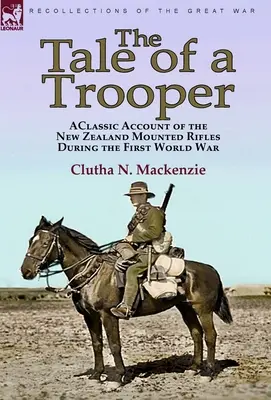 LEONAUR

RECOLLECTIONS OF THE GREAT WAR

The Tale of a Trooper

AClassic Account of the New Zealand Mounted Rifles During the First World War

Clutha N. Mackenzie